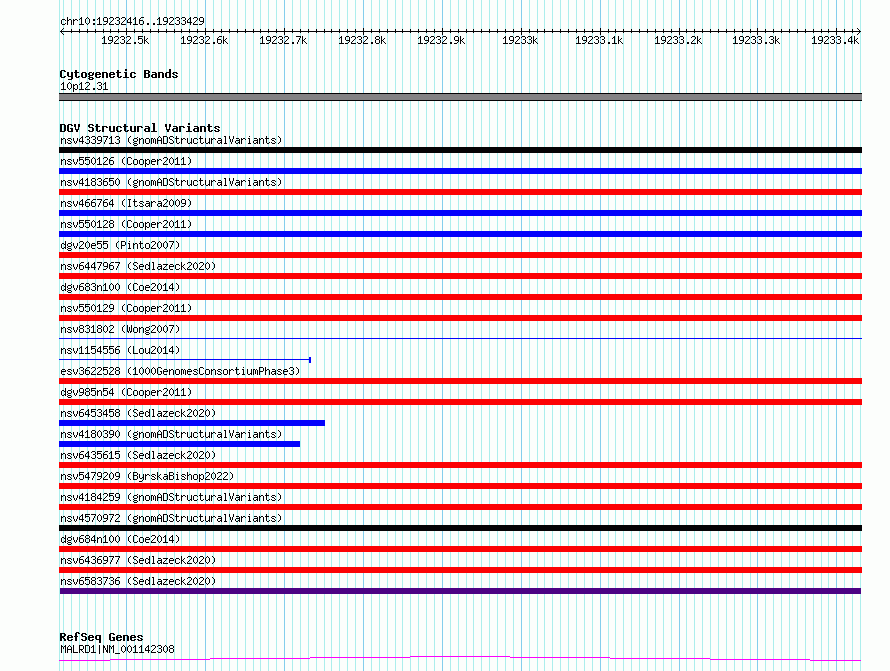 chr10:19232416..19233429

19232.5k 19232.6k 19232.7k 19232.8k 19232.9k 19233k 19233.1k 19233.2k 19233.3k 19233.4k

Cytogenetic Bands
10p12.31

DGV Structural Variants
nsv4339713 (gnomADStructuralVariants)
nsv550126 (Cooper2011)
nsv4183650 (gnomADStructuralVariants)
nsv466764 (Itsara2009)
nsv550128 (Cooper2011)
dgv20e55 (Pinto2007)
nsv6447967 (Sedlazeck2020)
dgv683n100 (Coe2014)
nsv550129 (Cooper2011)
nsv831802 (Wong2007)
nsv1154556 (Lou2014)
esv3622528 (1000GenomesConsortiumPhase3)
dgv985n54 (Cooper2011)
nsv6453458 (Sedlazeck2020)
nsv4180390 (gnomADStructuralVariants)
nsv6435615 (Sedlazeck2020)
nsv5479209 (ByrskaBishop2022)
nsv4184259 (gnomADStructuralVariants)
nsv4570972 (gnomADStructuralVariants)
dgv684n100 (Coe2014)
nsv6436977 (Sedlazeck2020)
nsv6583736 (Sedlazeck2020)

RefSeq Genes
MALRD1|NM_001142308